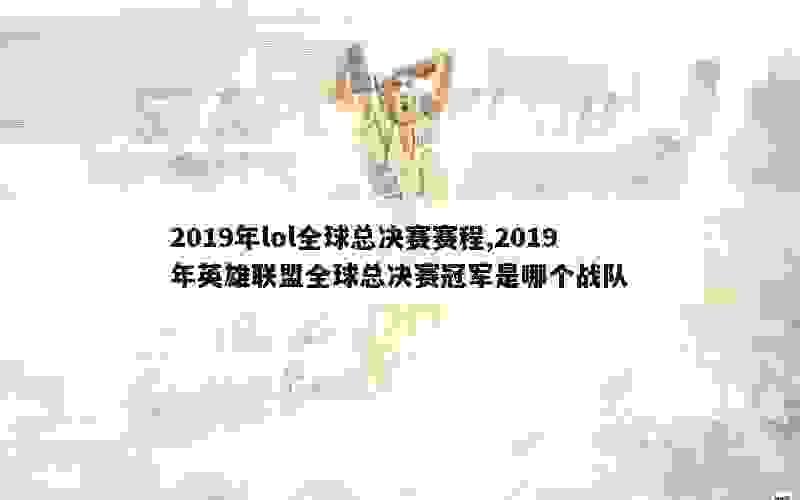 2019年lol全球总决赛赛程,2019年英雄联盟全球总决赛冠军是哪个战队